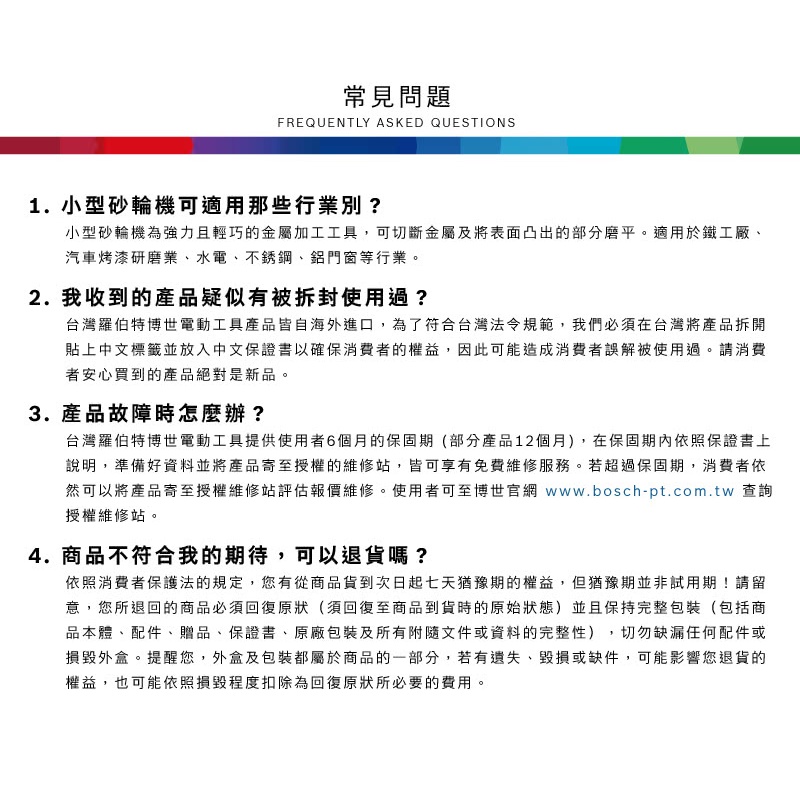 常見問題
FREQUENTLY ASKED QUESTIONS

1. 小型砂輪機可適用那些行業別？
小型砂輪機為強力且輕巧的金屬加工工具，可切斷金屬及將表面凸出的部分磨平。適用於鐵工廠、汽車烤漆研磨業、水電、不銹鋼、鋁門窗等行業。

2. 我收到的產品疑似有被拆封使用過？
台灣羅伯特博世電動工具產品皆自海外進口，為了符合台灣法令規範，我們必須在台灣將產品拆開貼上中文標籤並放入中文保證書以確保消費者的權益，因此可能造成消費者誤解被使用過。請消費者安心買到的產品絕對是新品。

3. 產品故障時怎麼辦？
台灣羅伯特博世電動工具提供使用者6個月的保固期（部分產品12個月），在保固期內依照保證書上說明，準備好資料並將產品寄至授權的維修站，皆可享有免費維修服務。若超過保固期，消費者依然可以將產品寄至授權維修站評估報價維修。使用者可至博世官網 www.bosch-pt.com.tw 查詢授權維修站。

4. 商品不符合我的期待，可以退貨嗎？
依照消費者保護法的規定，您有從商品貨到次日起七天猶豫期的權益，但猶豫期並非試用期！請留意，您所退回的商品必須回復原狀（須回復至商品到貨時的原始狀態）並且保持完整包裝（包括商品本體、配件、贈品、保證書、原廠包裝及所有附隨文件或資料的完整性），切勿缺漏任何配件或損毀外盒。提醒您，外盒及包裝都屬於商品的一部分，若有遺失、毀損或缺件，可能影響您退貨的權益，也可能依照損毀程度扣除為回復原狀所必要的費用。